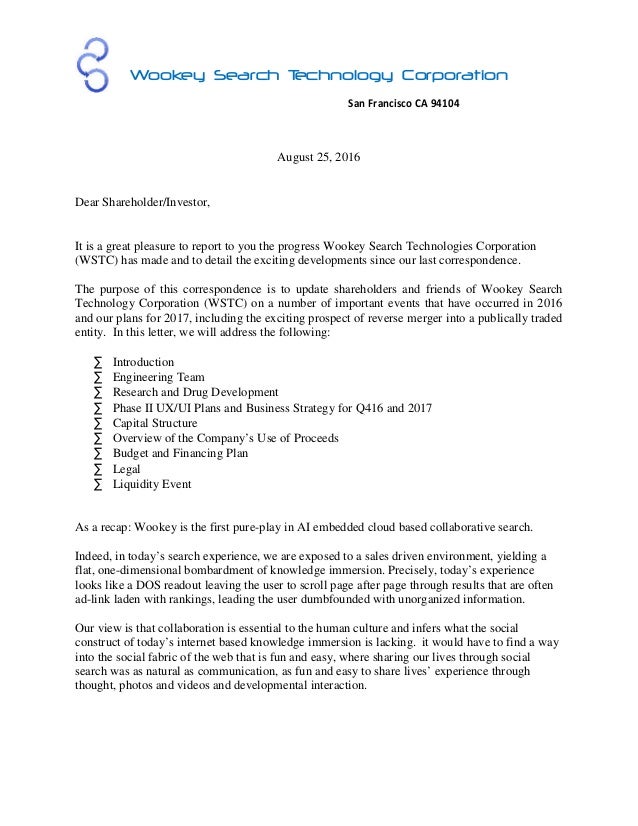 Wookey Search Technology Corporation

San Francisco CA 94104

August 25, 2016

Dear Shareholder/Investor,

It is a great pleasure to report to you the progress Wookey Search Technologies Corporation (WSTC) has made and to detail the exciting developments since our last correspondence.

The purpose of this correspondence is to update shareholders and friends of Wookey Search Technology Corporation (WSTC) on a number of important events that have occurred in 2016 and our plans for 2017, including the exciting prospect of reverse merger into a publically traded entity. In this letter, we will address the following:

∑ Introduction
∑ Engineering Team
∑ Research and Drug Development
∑ Phase II UX/UI Plans and Business Strategy for Q416 and 2017
∑ Capital Structure
∑ Overview of the Company's Use of Proceeds
∑ Budget and Financing Plan
∑ Legal
∑ Liquidity Event

As a recap: Wookey is the first pure-play in AI embedded cloud based collaborative search.

Indeed, in today's search experience, we are exposed to a sales driven environment, yielding a flat, one-dimensional bombardment of knowledge immersion. Precisely, today's experience looks like a DOS readout leaving the user to scroll page after page through results that are often ad-link laden with rankings, leading the user dumbfounded with unorganized information.

Our view is that collaboration is essential to the human culture and infers what the social construct of today's internet based knowledge immersion is lacking. it would have to find a way into the social fabric of the web that is fun and easy, where sharing our lives through social search was as natural as communication, as fun and easy to share lives' experience through thought, photos and videos and developmental interaction.